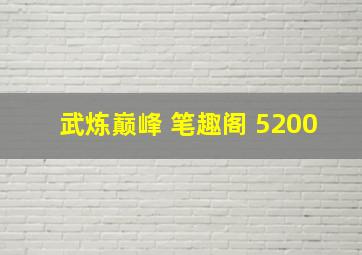 武炼巅峰 笔趣阁 5200